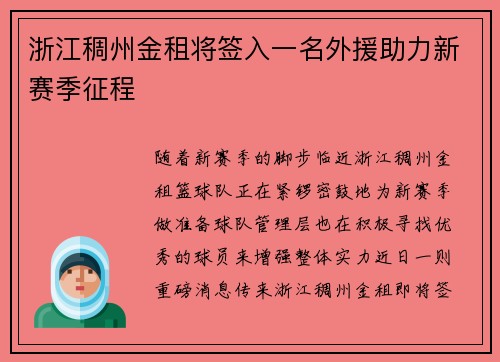 浙江稠州金租将签入一名外援助力新赛季征程

随着新赛季的脚步临近浙江稠州金租篮球队正在紧锣密鼓地为新赛季做准备球队管理层也在积极寻找优秀的球员来增强整体实力近日一则重磅消息传来浙江稠州金租即将签